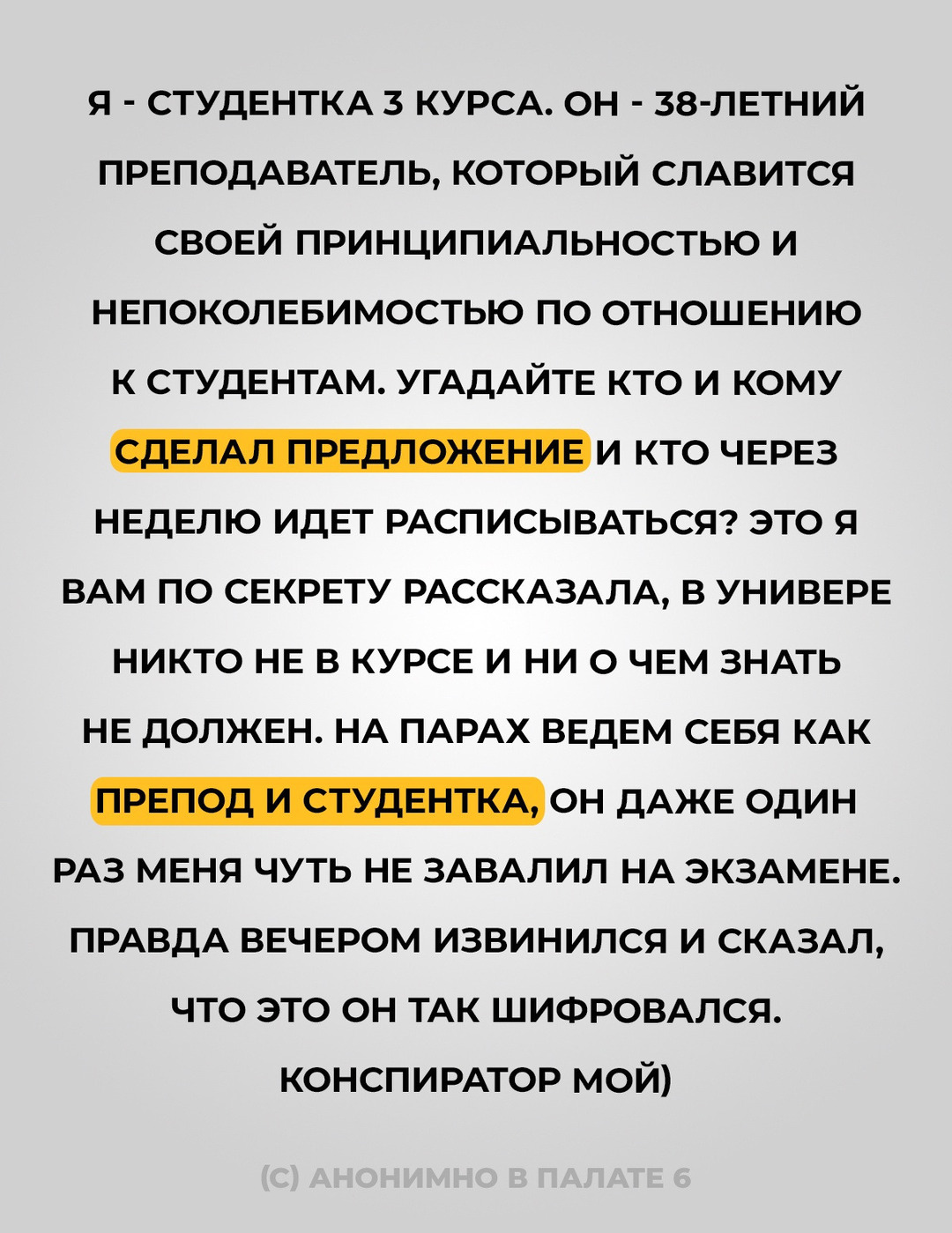 Я - СТУДЕНТКА 3 КУРСА. ОН - 38-ЛЕТНИЙ ПРЕПОДАВАТЕЛЬ, КОТОРЫЙ СЛАВИТСЯ СВОЕЙ ПРИНЦИПИАЛЬНОСТЬЮ И НЕПОКОЛЕБИМОСТЬЮ ПО ОТНОШЕНИЮ К СТУДЕНТАМ. УГАДАЙТЕ КТО И КОМУ СДЕЛАЛ ПРЕДЛОЖЕНИЕ И КТО ЧЕРЕЗ НЕДЕЛЮ ИДЕТ РАСПИСЫВАТЬСЯ? ЭТО Я ВАМ ПО СЕКРЕТУ РАССКАЗАЛА, В УНИВЕРЕ НИКТО НЕ В КУРСЕ И НИ О ЧЕМ ЗНАТЬ НЕ ДОЛЖЕН. НА ПАРАХ ВЕДЕМ СЕБЯ КАК ПРЕПОД И СТУДЕНТКА, ОН ДАЖЕ ОДИН РАЗ МЕНЯ ЧУТЬ НЕ ЗАВАЛИЛ НА ЭКЗАМЕНЕ. ПРАВДА ВЕЧЕРОМ ИЗВИНИЛСЯ И СКАЗАЛ, ЧТО ЭТО ОН ТАК ШИФРОВАЛСЯ. КОНСПИРАТОР МОЙ)

(С) АНОНИМНО В ПАЛАТЕ 6